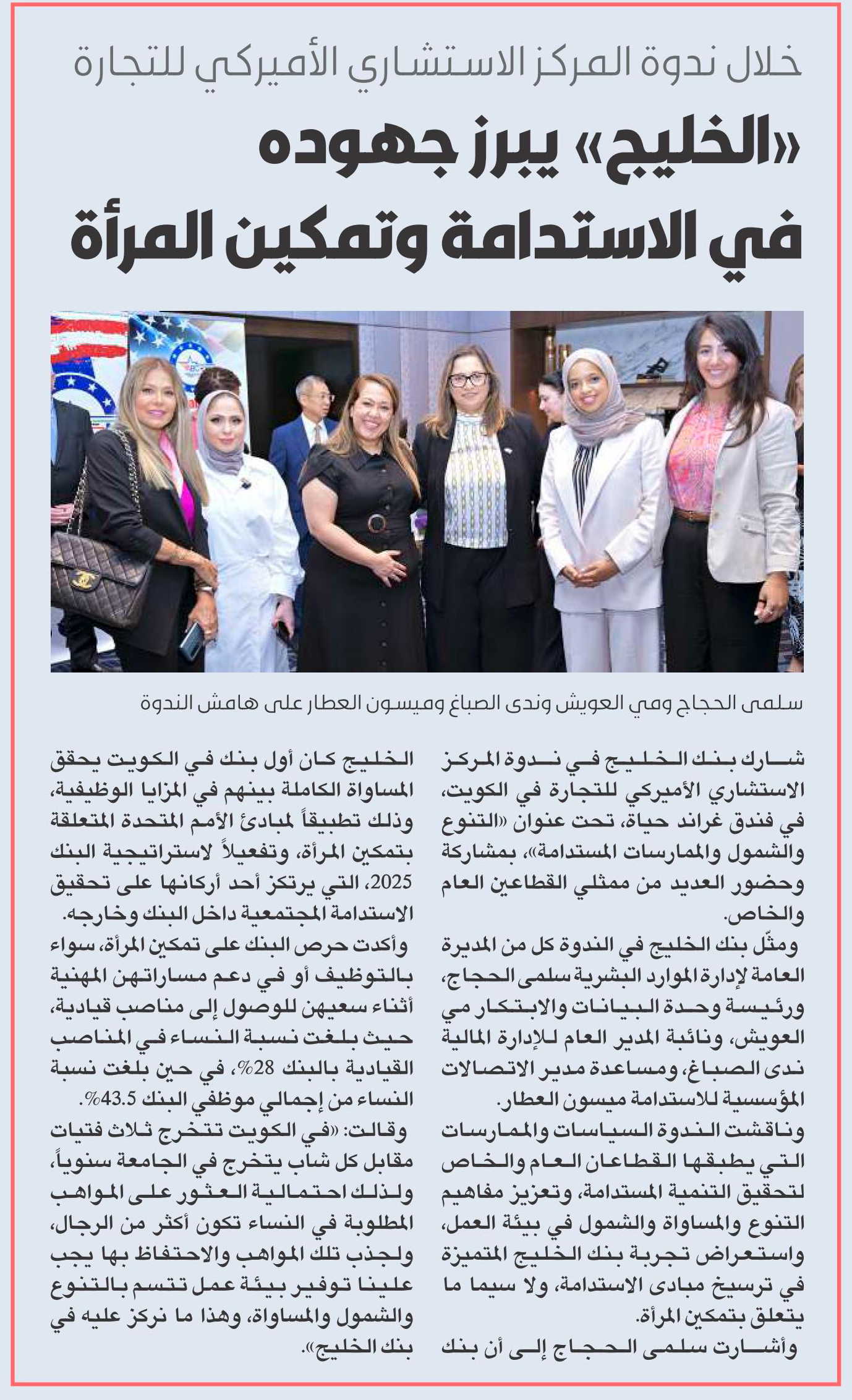 خلال ندوة المركز الاستشاري الأميركي للتجارة

«الخليج» يبرز جهوده في الاستدامة وتمكين المرأة

سلمى الحجاج ومي العويش وندى الصباغ وميسون العطار على هامش الندوة

شارك بنك الخليج في ندوة المركز الاستشاري الأميركي للتجارة في الكويت، في فندق غراند حياة، تحت عنوان «التنوع والشمول والممارسات المستدامة»، بمشاركة وحضور العديد من ممثلي القطاعين العام والخاص.

ومثّل بنك الخليج في الندوة كل من المديرة العامة لإدارة الموارد البشرية سلمى الحجاج، ورئيسة وحدة البيانات والابتكار مي العويش، ونائبة المدير العام للإدارة المالية ندى الصباغ، ومساعدة مدير الاتصالات المؤسسية للاستدامة ميسون العطار.

وناقشت الندوة السياسات والممارسات التي يطبقها القطاعان العام والخاص لتحقيق التنمية المستدامة، وتعزيز مفاهيم التنوع والمساواة والشمول في بيئة العمل، واستعراض تجربة بنك الخليج المتميزة في ترسيخ مبادئ الاستدامة، ولا سيما ما يتعلق بتمكين المرأة.

وأشارت سلمى الحجاج إلى أن بنك الخليج كان أول بنك في الكويت يحقق المساواة الكاملة بينهم في المزايا الوظيفية، وذلك تطبيقاً لمبادئ الأمم المتحدة المتعلقة بتمكين المرأة، وتفعيلاً لاستراتيجية البنك 2025، التي يرتكز أحد أركانها على تحقيق الاستدامة المجتمعية داخل البنك وخارجه.

وأكدت حرص البنك على تمكين المرأة، سواء بالتوظيف أو في دعم مساراتهن المهنية أثناء سعيهن للوصول إلى مناصب قيادية، حيث بلغت نسبة النساء في المناصب القيادية بالبنك 28%، في حين بلغت نسبة النساء من إجمالي موظفي البنك 43.5%.

وقالت: «في الكويت تتخرج ثلاث فتيات مقابل كل شاب يتخرج في الجامعة سنوياً، ولذلك احتمالية العثور على المواهب المطلوبة في النساء تكون أكثر من الرجال، ولجذب تلك المواهب والاحتفاظ بها يجب علينا توفير بيئة عمل تتسم بالتنوع والشمول والمساواة، وهذا ما نركز عليه في بنك الخليج».